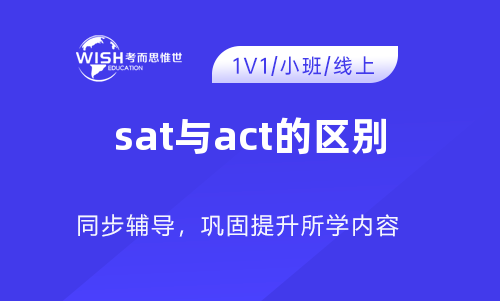 WISH 考而思惟世
EDUCATION

1V1/小班/线上

sat与act的区别

同步辅导，巩固提升所学内容